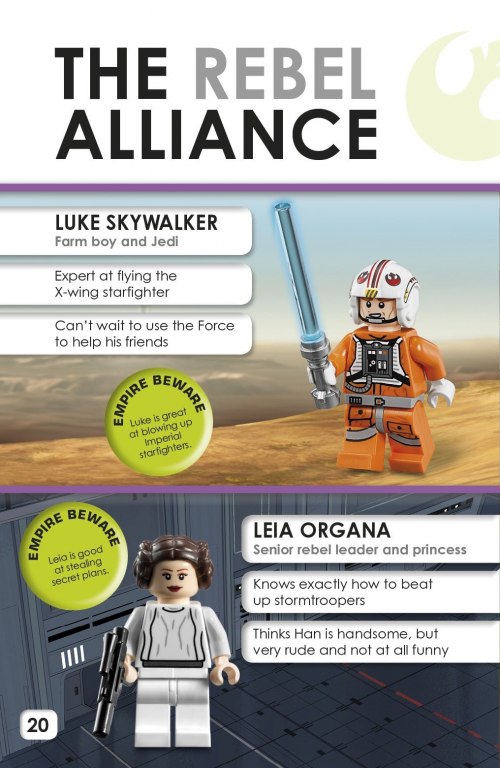 THE REBEL ALLIANCE

LUKE SKYWALKER
Farm boy and Jedi

Expert at flying the X-wing starfighter

Can't wait to use the Force to help his friends

EMPIRE BEWARE
Luke is great at blowing up Imperial starfighters.

EMPIRE BEWARE
Leia is good at stealing secret plans.

LEIA ORGANA
Senior rebel leader and princess

Knows exactly how to beat up stormtroopers

Thinks Han is handsome, but very rude and not at all funny

20